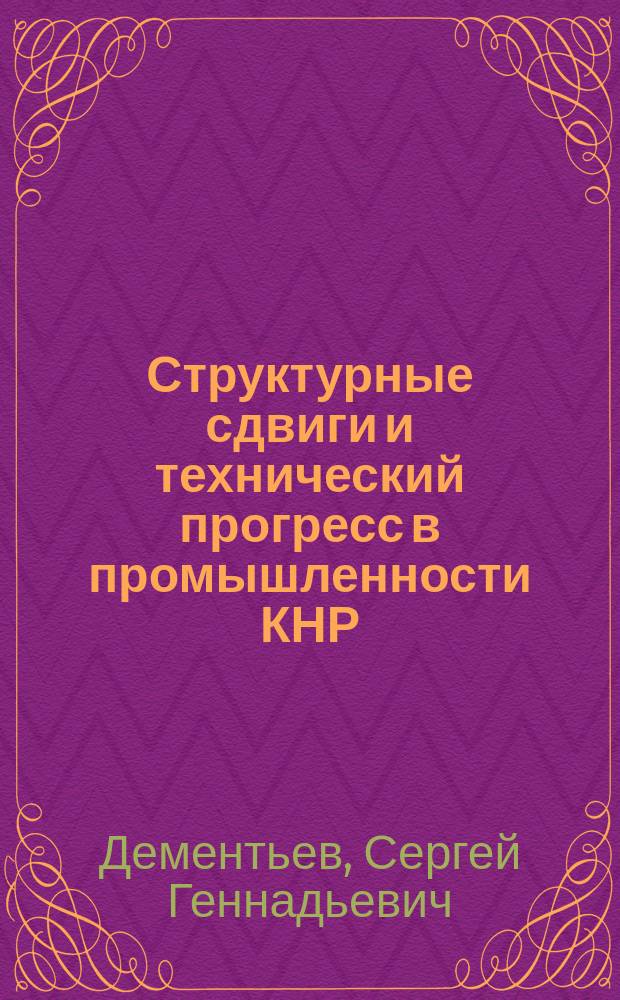 Структурные сдвиги и технический прогресс в промышленности КНР

Дементьев, Сергей Геннадьевич